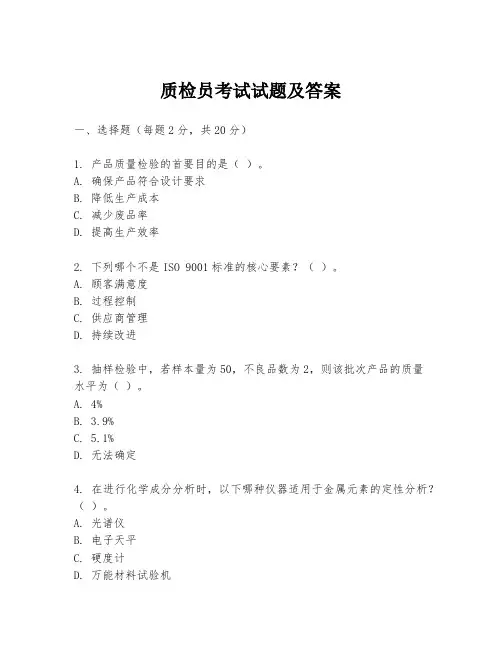 质检员考试试题及答案

一、选择题（每题 2 分，共 20 分）

1. 产品质量检验的首要目的是（ ）。
A. 确保产品符合设计要求
B. 降低生产成本
C. 减少废品率
D. 提高生产效率

2. 下列哪个不是 ISO 9001 标准的核心要素？（ ）。
A. 顾客满意度
B. 过程控制
C. 供应商管理
D. 持续改进

3. 抽样检验中，若样本量为 50，不良品数为 2，则该批次产品的质量水平为（ ）。
A. 4%
B. 3.9%
C. 5.1%
D. 无法确定

4. 在进行化学成分分析时，以下哪种仪器适用于金属元素的定性分析？（ ）。
A. 光谱仪
B. 电子天平
C. 硬度计
D. 万能材料试验机